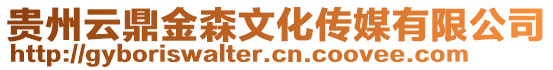 贵州云鼎金森文化传媒有限公司
http://gyboriswalter.cn.coovee.com